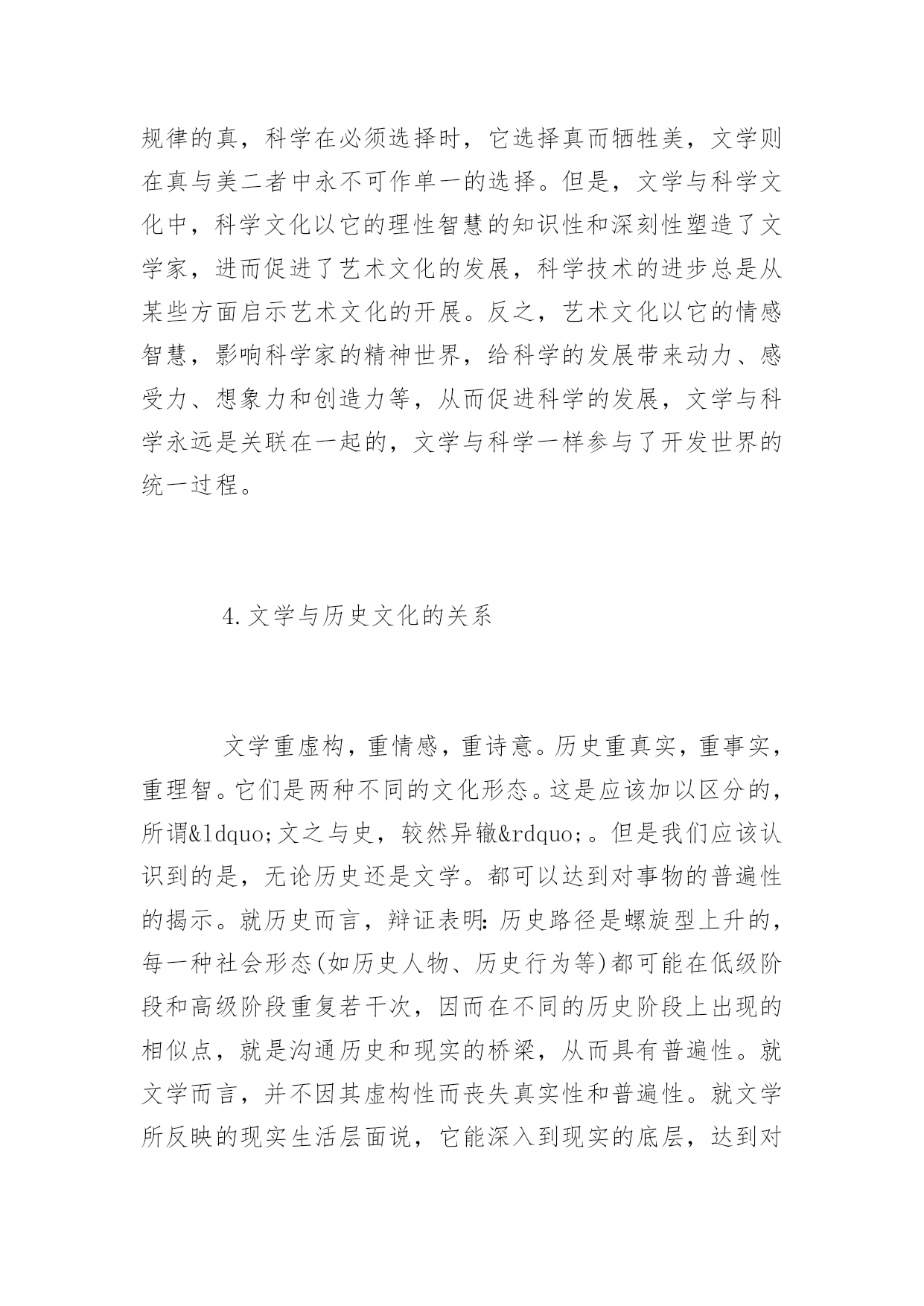 规律的真，科学在必须选择时，它选择真而牺牲美，文学则在真与美二者中永不可作单一的选择。但是，文学与科学文化中，科学文化以它的理性智慧的知识性和深刻性塑造了文学家，进而促进了艺术文化的发展，科学技术的进步总是从某些方面启示艺术文化的开展。反之，艺术文化以它的情感智慧，影响科学家的精神世界，给科学的发展带来动力、感受力、想象力和创造力等，从而促进科学的发展，文学与科学永远是关联在一起的，文学与科学一样参与了开发世界的统一过程。

4.文学与历史文化的关系

文学重虚构，重情感，重诗意。历史重真实，重事实，重理智。它们是两种不同的文化形态。这是应该加以区分的，所谓&ldquo;文之与史，较然异辙&rdquo;。但是我们应该认识到的是，无论历史还是文学。都可以达到对事物的普遍性的揭示。就历史而言，辩证表明：历史路径是螺旋型上升的，每一种社会形态(如历史人物、历史行为等)都可能在低级阶段和高级阶段重复若干次，因而在不同的历史阶段上出现的相似点，就是沟通历史和现实的桥梁，从而具有普遍性。就文学而言，并不因其虚构性而丧失真实性和普遍性。就文学所反映的现实生活层面说，它能深入到现实的底层，达到对